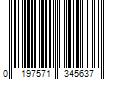 0 197571 345637